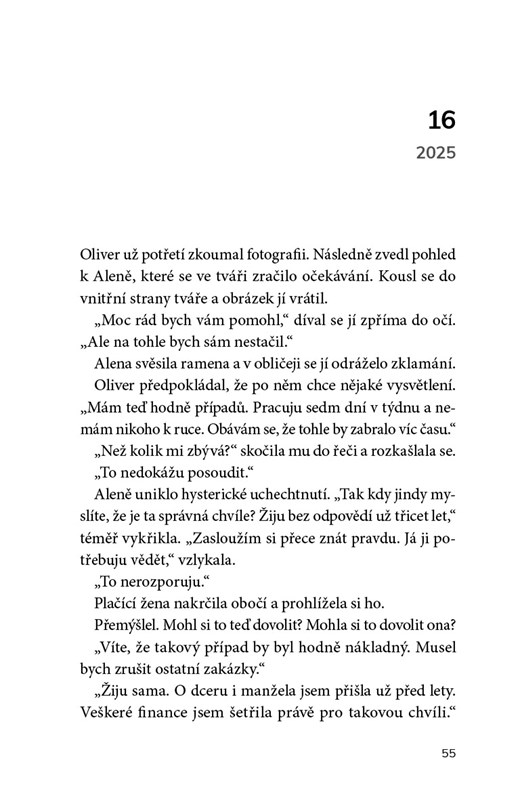 16
2025

Oliver už potřetí zkoumal fotografii. Následně zvedl pohled k Aleně, které se ve tváři zračilo očekávání. Kousl se do vnitřní strany tváře a obrázek jí vrátil.

„Moc rád bych vám pomohl," díval se jí zpříma do očí. „Ale na tohle bych sám nestačil."

Alena svěsila ramena a v obličeji se jí odráželo zklamání.

Oliver předpokládal, že po něm chce nějaké vysvětlení. „Mám teď hodně případů. Pracuju sedm dní v týdnu a nemám nikoho k ruce. Obávám se, že tohle by zabralo víc času."

„Než kolik mi zbývá?" skočila mu do řeči a rozkašlala se.

„To nedokážu posoudit."

Aleně uniklo hysterické uchechtnutí. „Tak kdy jindy myslíte, že je ta správná chvíle? Žiju bez odpovědí už třicet let," téměř vykřikla. „Zasloužím si přece znát pravdu. Já ji potřebuju vědět," vzlykala.

„To nerozporuju."

Plačící žena nakrčila obočí a prohlížela si ho.

Přemýšlel. Mohl si to teď dovolit? Mohla si to dovolit ona?

„Víte, že takový případ by byl hodně nákladný. Musel bych zrušit ostatní zakázky."

„Žiju sama. O dceru i manžela jsem přišla už před lety. Veškeré finance jsem šetřila právě pro takovou chvíli."

55